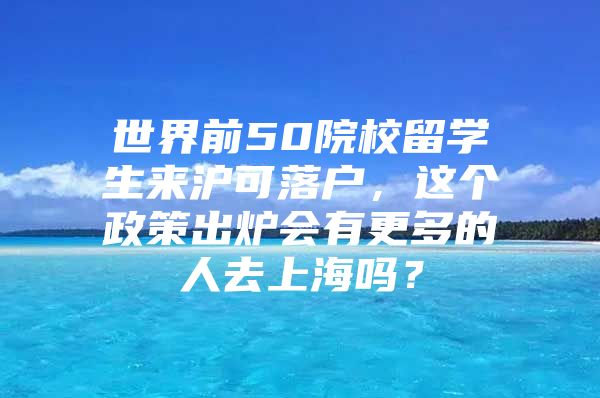 世界前50院校留学生来沪可落户，这个政策出炉会有更多的人去上海吗？